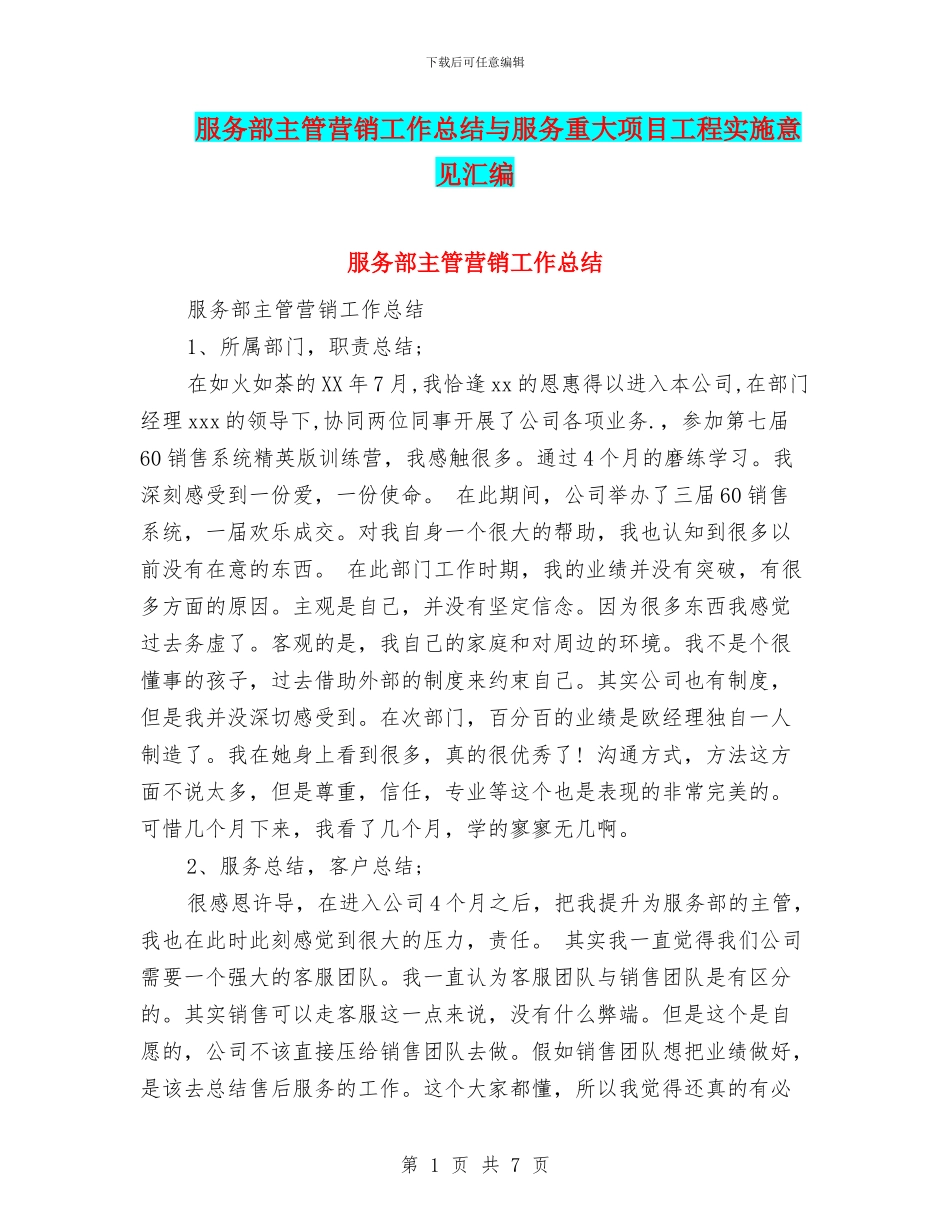 下载后可任意编辑

服务部主管营销工作总结与服务重大项目工程实施意见汇编

服务部主管营销工作总结

服务部主管营销工作总结

1、所属部门，职责总结；

在如火如荼的XX年7月,我恰逢xx的恩惠得以进入本公司,在部门经理xxx的领导下,协同两位同事开展了公司各项业务.，参加第七届60销售系统精英版训练营，我感触很多。通过4个月的磨练学习。我深刻感受到一份爱，一份使命。 在此期间，公司举办了三届60销售系统，一届欢乐成交。对我自身一个很大的帮助，我也认知到很多以前没有在意的东西。 在此部门工作时期，我的业绩并没有突破，有很多方面的原因。主观是自己，并没有坚定信念。因为很多东西我感觉过去务虚了。客观的是，我自己的家庭和对周边的环境。我不是个很懂事的孩子，过去借助外部的制度来约束自己。其实公司也有制度，但是我并没深切感受到。在次部门，百分百的业绩是欧经理独自一人制造了。我在她身上看到很多，真的很优秀了！沟通方式，方法这方面不说太多，但是尊重，信任，专业等这个也是表现的非常完美的。可惜几个月下来，我看了几个月，学的寥寥无几啊。

2、服务总结，客户总结；

很感恩许导，在进入公司4个月之后，把我提升为服务部的主管，我也在此时此刻感觉到很大的压力，责任。 其实我一直觉得我们公司需要一个强大的客服团队。我一直认为客服团队与销售团队是有区分的。其实销售可以走客服这一点来说，没有什么弊端。但是这个是自愿的，公司不该直接压给销售团队去做。假如销售团队想把业绩做好，是该去总结售后服务的工作。这个大家都懂，所以我觉得还真的有必

第 1 页 共 7 页